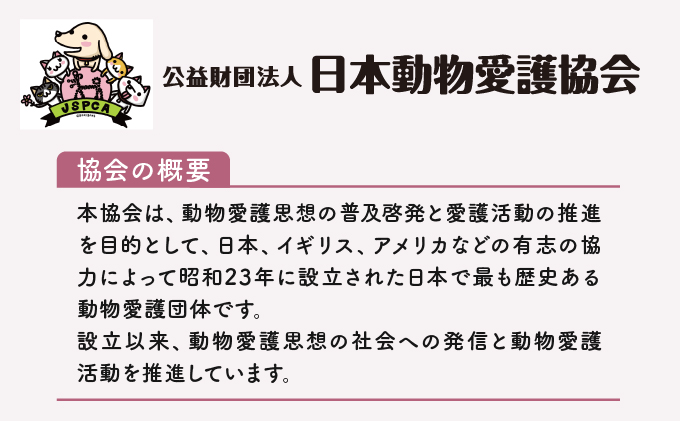 JSPCA

公益財団法人 日本動物愛護協会

協会の概要

本協会は、動物愛護思想の普及啓発と愛護活動の推進を目的として、日本、イギリス、アメリカなどの有志の協力によって昭和23年に設立された日本で最も歴史ある動物愛護団体です。
設立以来、動物愛護思想の社会への発信と動物愛護活動を推進しています。